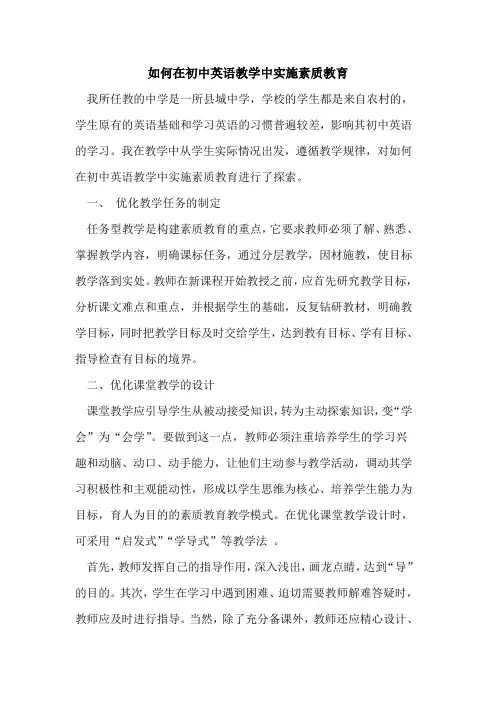 如何在初中英语教学中实施素质教育

我所任教的中学是一所县城中学，学校的学生都是来自农村的，学生原有的英语基础和学习英语的习惯普遍较差，影响其初中英语的学习。我在教学中从学生实际情况出发，遵循教学规律，对如何在初中英语教学中实施素质教育进行了探索。

一、 优化教学任务的制定

任务型教学是构建素质教育的重点，它要求教师必须了解、熟悉、掌握教学内容，明确课标任务，通过分层教学，因材施教，使目标教学落到实处。教师在新课程开始教授之前，应首先研究教学目标，分析课文难点和重点，并根据学生的基础，反复钻研教材，明确教学目标，同时把教学目标及时交给学生，达到教有目标、学有目标、指导检查有目标的境界。

二、优化课堂教学的设计

课堂教学应引导学生从被动接受知识，转为主动探索知识，变“学会”为“会学”。要做到这一点，教师必须注重培养学生的学习兴趣和动脑、动口、动手能力，让他们主动参与教学活动，调动其学习积极性和主观能动性，形成以学生思维为核心、培养学生能力为目标，育人为目的的素质教育教学模式。在优化课堂教学设计时，可采用“启发式”“学导式”等教学法 。

首先，教师发挥自己的指导作用，深入浅出，画龙点睛，达到“导”的目的。其次，学生在学习中遇到困难、迫切需要教师解难答疑时，教师应及时进行指导。当然，除了充分备课外，教师还应精心设计、